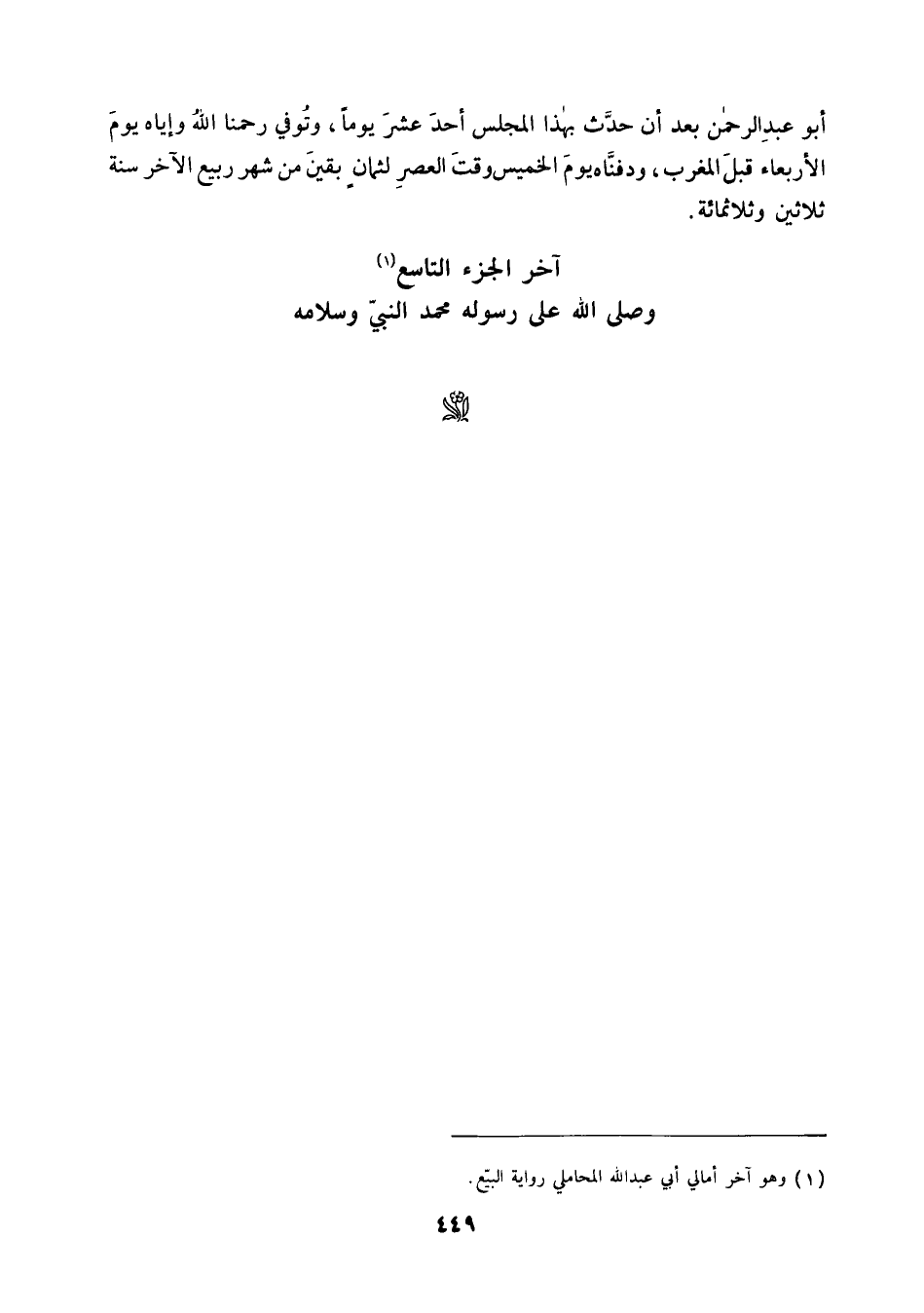 أبو عبدِالرحمٰن بعد أن حدَّث بهٰذا المجلس أحدَ عشرَ يوماً، وتُوفي رحمنا اللهُ وإياه يومَ الأربعاء قبلَ المغرب، ودفنَّاه يومَ الخميس وقتَ العصرِ لثمانٍ بقينَ من شهر ربيع الآخر سنة ثلاثين وثلاثمائة.

آخر الجزء التاسع$^{(١)}$
وصلى الله على رسوله محمد النبيّ وسلامه

(١) وهو آخر أمالي أبي عبدالله المحاملي رواية البيّع.

٤٤٩